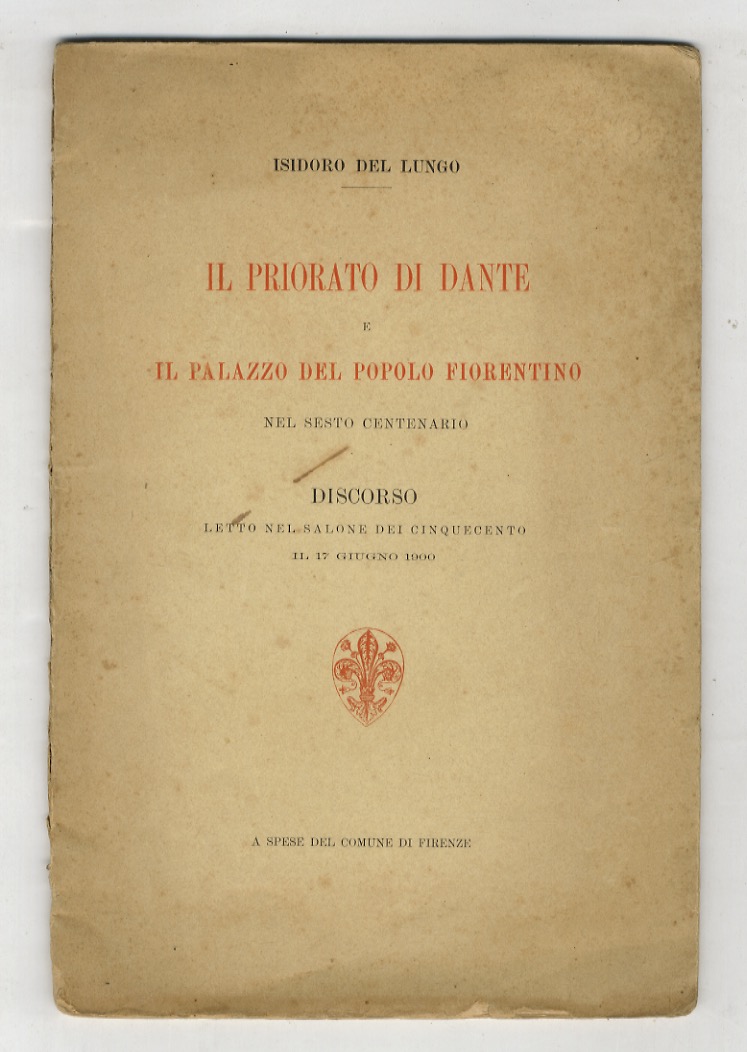 ISIDORO DEL LUNGO

IL PRIORATO DI DANTE

E

IL PALAZZO DEL POPOLO FIORENTINO

NEL SESTO CENTENARIO

DISCORSO

LETTO NEL SALONE DEI CINQUECENTO

IL 17 GIUGNO 1900

A SPESE DEL COMUNE DI FIRENZE